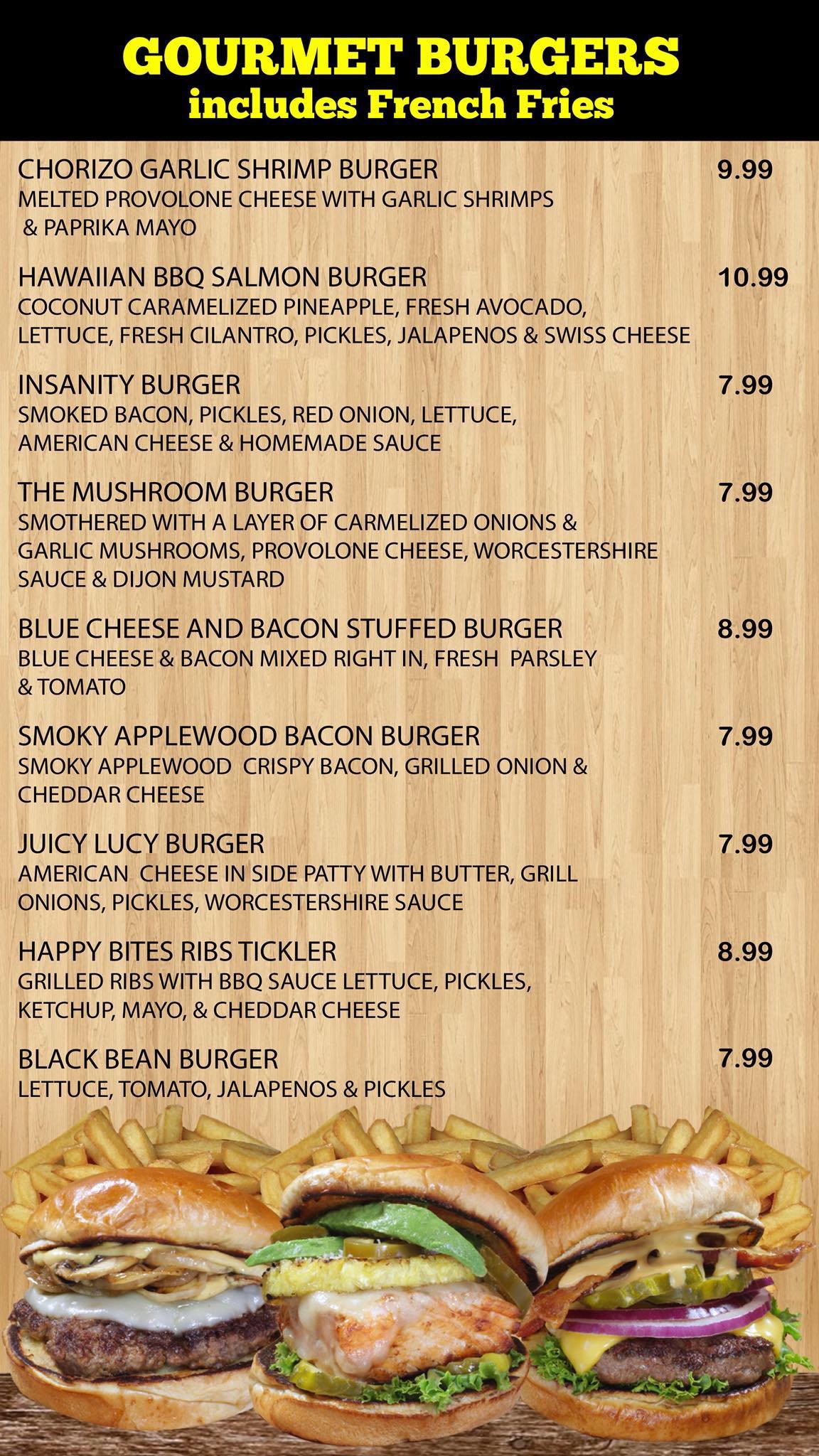 GOURMET BURGERS
includes French Fries

CHORIZO GARLIC SHRIMP BURGER 9.99
MELTED PROVOLONE CHEESE WITH GARLIC SHRIMPS & PAPRIKA MAYO

HAWAIIAN BBQ SALMON BURGER 10.99
COCONUT CARAMELIZED PINEAPPLE, FRESH AVOCADO, LETTUCE, FRESH CILANTRO, PICKLES, JALAPENOS & SWISS CHEESE

INSANITY BURGER 7.99
SMOKED BACON, PICKLES, RED ONION, LETTUCE, AMERICAN CHEESE & HOMEMADE SAUCE

THE MUSHROOM BURGER 7.99
SMOTHERED WITH A LAYER OF CARMELIZED ONIONS & GARLIC MUSHROOMS, PROVOLONE CHEESE, WORCESTERSHIRE SAUCE & DIJON MUSTARD

BLUE CHEESE AND BACON STUFFED BURGER 8.99
BLUE CHEESE & BACON MIXED RIGHT IN, FRESH PARSLEY & TOMATO

SMOKY APPLEWOOD BACON BURGER 7.99
SMOKY APPLEWOOD CRISPY BACON, GRILLED ONION & CHEDDAR CHEESE

JUICY LUCY BURGER 7.99
AMERICAN CHEESE IN SIDE PATTY WITH BUTTER, GRILL ONIONS, PICKLES, WORCESTERSHIRE SAUCE

HAPPY BITES RIBS TICKLER 8.99
GRILLED RIBS WITH BBQ SAUCE LETTUCE, PICKLES, KETCHUP, MAYO, & CHEDDAR CHEESE

BLACK BEAN BURGER 7.99
LETTUCE, TOMATO, JALAPENOS & PICKLES